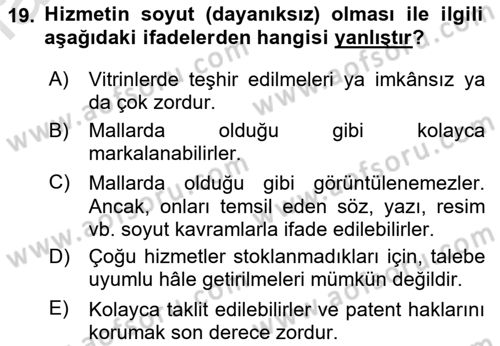 19. Hizmetin soyut (dayanıksız) olması ile ilgili aşağıdaki ifadelerden hangisi yanlıştır?

A) Vitrinlerde teşhir edilmeleri ya imkânsız ya da çok zordur.

B) Mallarda olduğu gibi kolayca markalanabilirler.

C) Mallarda olduğu gibi görüntülenemezler. Ancak, onları temsil eden söz, yazı, resim vb. soyut kavramlarla ifade edilebilirler.

D) Çoğu hizmetler stoklanmadıkları için, talebe uyumlu hâle getirilmeleri mümkün değildir.

E) Kolayca taklit edilebilirler ve patent haklarını korumak son derece zordur.

www.aofsoru.com